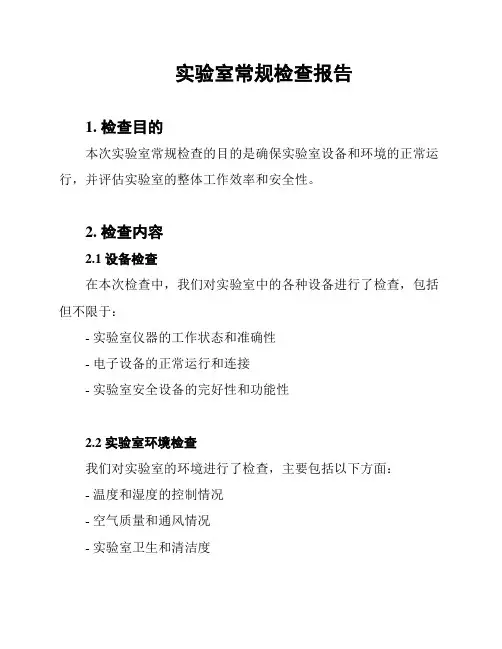 实验室常规检查报告

1. 检查目的

本次实验室常规检查的目的是确保实验室设备和环境的正常运行，并评估实验室的整体工作效率和安全性。

2. 检查内容

2.1 设备检查

在本次检查中，我们对实验室中的各种设备进行了检查，包括但不限于：

- 实验室仪器的工作状态和准确性

- 电子设备的正常运行和连接

- 实验室安全设备的完好性和功能性

2.2 实验室环境检查

我们对实验室的环境进行了检查，主要包括以下方面：

- 温度和湿度的控制情况

- 空气质量和通风情况

- 实验室卫生和清洁度